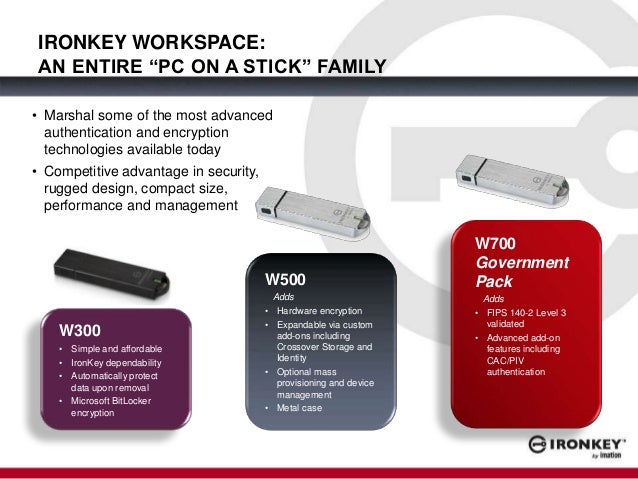 IRONKEY WORKSPACE:
AN ENTIRE "PC ON A STICK" FAMILY

• Marshal some of the most advanced authentication and encryption technologies available today
• Competitive advantage in security, rugged design, compact size, performance and management

W300
• Simple and affordable
• IronKey dependability
• Automatically protect data upon removal
• Microsoft BitLocker encryption

W500
Adds
• Hardware encryption
• Expandable via custom add-ons including Crossover Storage and Identity
• Optional mass provisioning and device management
• Metal case

W700
Government Pack
Adds
• FIPS 140-2 Level 3 validated
• Advanced add-on features including CAC/PIV authentication

IRONKEY
by imation